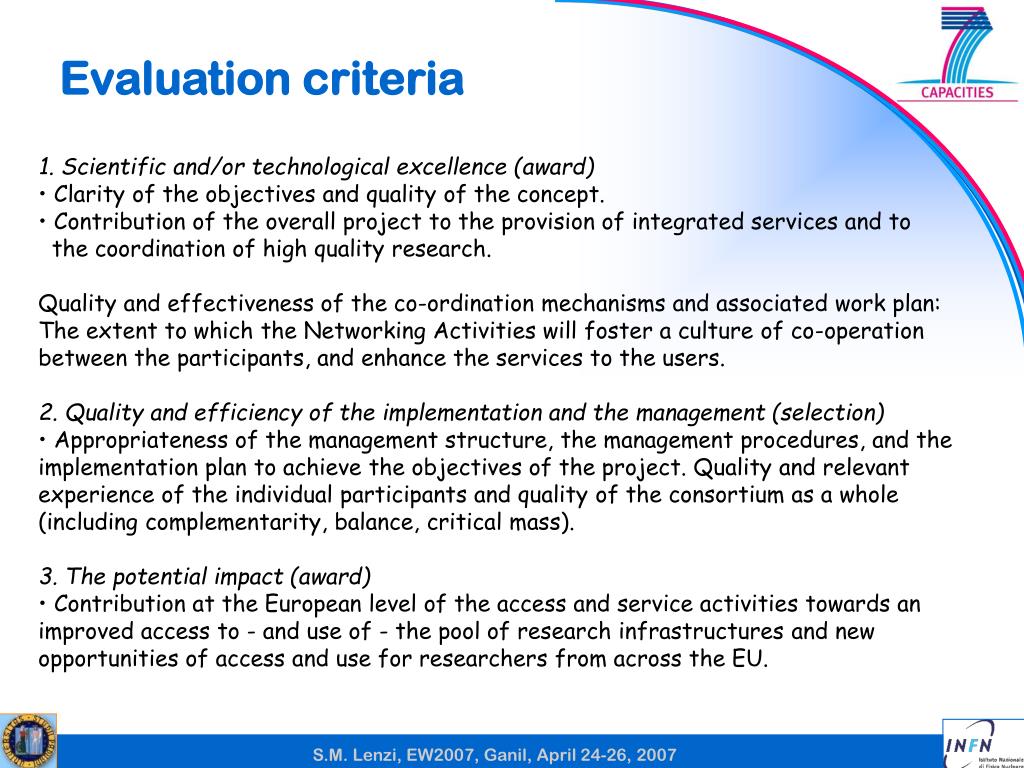 Evaluation criteria

CAPACITIES

1. Scientific and/or technological excellence (award)
• Clarity of the objectives and quality of the concept.
• Contribution of the overall project to the provision of integrated services and to the coordination of high quality research.

Quality and effectiveness of the co-ordination mechanisms and associated work plan: The extent to which the Networking Activities will foster a culture of co-operation between the participants, and enhance the services to the users.

2. Quality and efficiency of the implementation and the management (selection)
• Appropriateness of the management structure, the management procedures, and the implementation plan to achieve the objectives of the project. Quality and relevant experience of the individual participants and quality of the consortium as a whole (including complementarity, balance, critical mass).

3. The potential impact (award)
• Contribution at the European level of the access and service activities towards an improved access to - and use of - the pool of research infrastructures and new opportunities of access and use for researchers from across the EU.

S.M. Lenzi, EW2007, Ganil, April 24-26, 2007

INFN
Istituto Nazionale di Fisica Nucleare